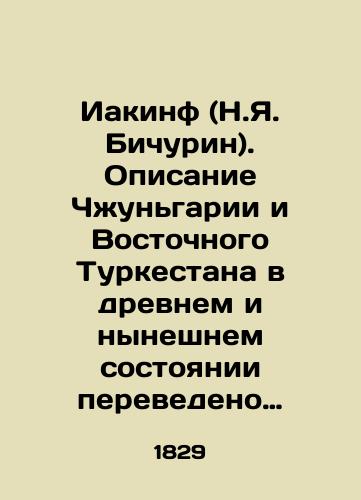 Иакинф (Н.Я. Бичурин). Описание Чжуньгарии и Восточного Туркестана в древнем и нынешнем состоянии переведено…

1829